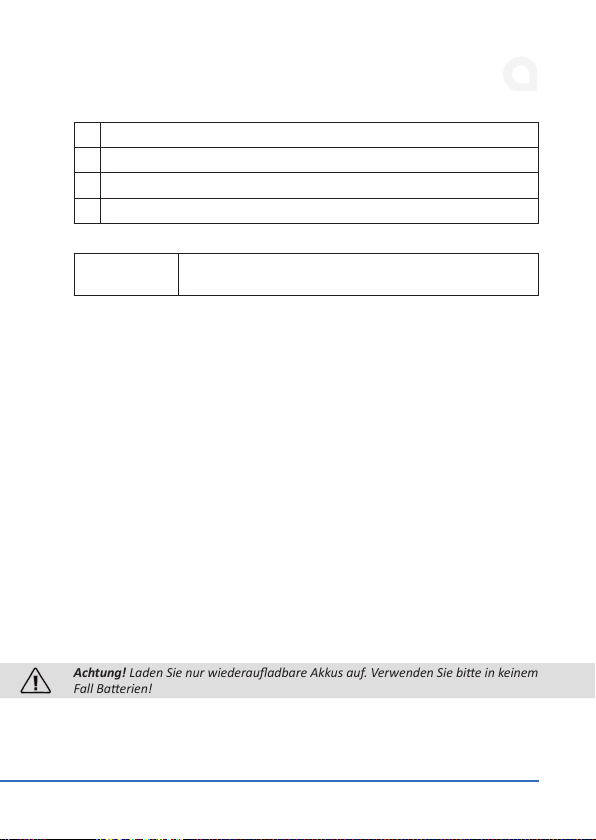 **Achtung!** Laden Sie nur wiederaufladbare Akkus auf. Verwenden Sie bitte in keinem Fall Batterien!